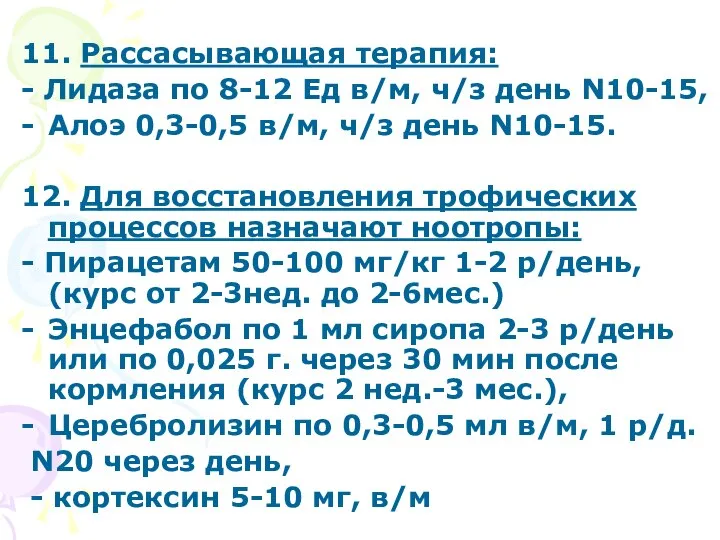 11. Рассасывающая терапия:
- Лидаза по 8-12 Ед в/м, ч/з день N10-15,
- Алоэ 0,3-0,5 в/м, ч/з день N10-15.

12. Для восстановления трофических процессов назначают ноотропы:
- Пирацетам 50-100 мг/кг 1-2 р/день, (курс от 2-3нед. до 2-6мес.)
- Энцефабол по 1 мл сиропа 2-3 р/день или по 0,025 г. через 30 мин после кормления (курс 2 нед.-3 мес.),
- Церебролизин по 0,3-0,5 мл в/м, 1 р/д. N20 через день,
- кортексин 5-10 мг, в/м